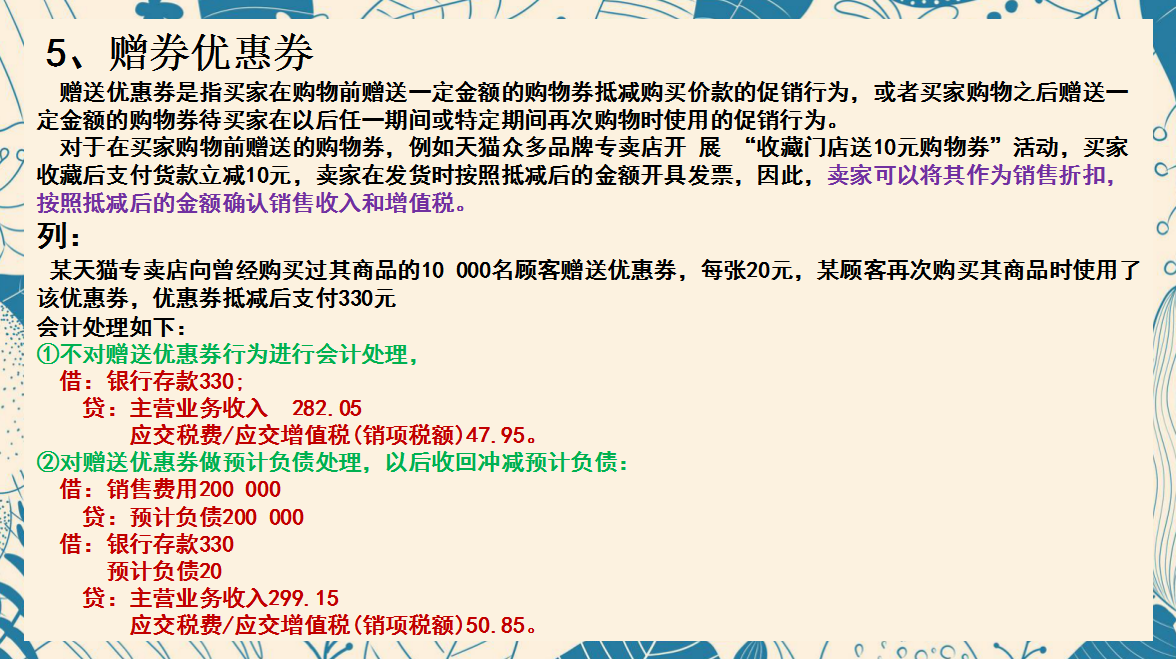 5、赠券优惠券

赠送优惠券是指买家在购物前赠送一定金额的购物券抵减购买价款的促销行为，或者买家购物之后赠送一定金额的购物券待买家在以后任一期间或特定期间再次购物时使用的促销行为。

对于在买家购物前赠送的购物券，例如天猫众多品牌专卖店开 展 “收藏门店送10元购物券”活动，买家收藏后支付货款立减10元，卖家在发货时按照抵减后的金额开具发票，因此，卖家可以将其作为销售折扣，按照抵减后的金额确认销售收入和增值税。

列：

某天猫专卖店向曾经购买过其商品的10 000名顾客赠送优惠券，每张20元，某顾客再次购买其商品时使用了该优惠券，优惠券抵减后支付330元

会计处理如下：

①不对赠送优惠券行为进行会计处理，

借：银行存款330；

贷：主营业务收入 282.05

应交税费/应交增值税(销项税额)47.95。

②对赠送优惠券做预计负债处理，以后收回冲减预计负债：

借：销售费用200 000

贷：预计负债200 000

借：银行存款330

预计负债20

贷：主营业务收入299.15

应交税费/应交增值税(销项税额)50.85。